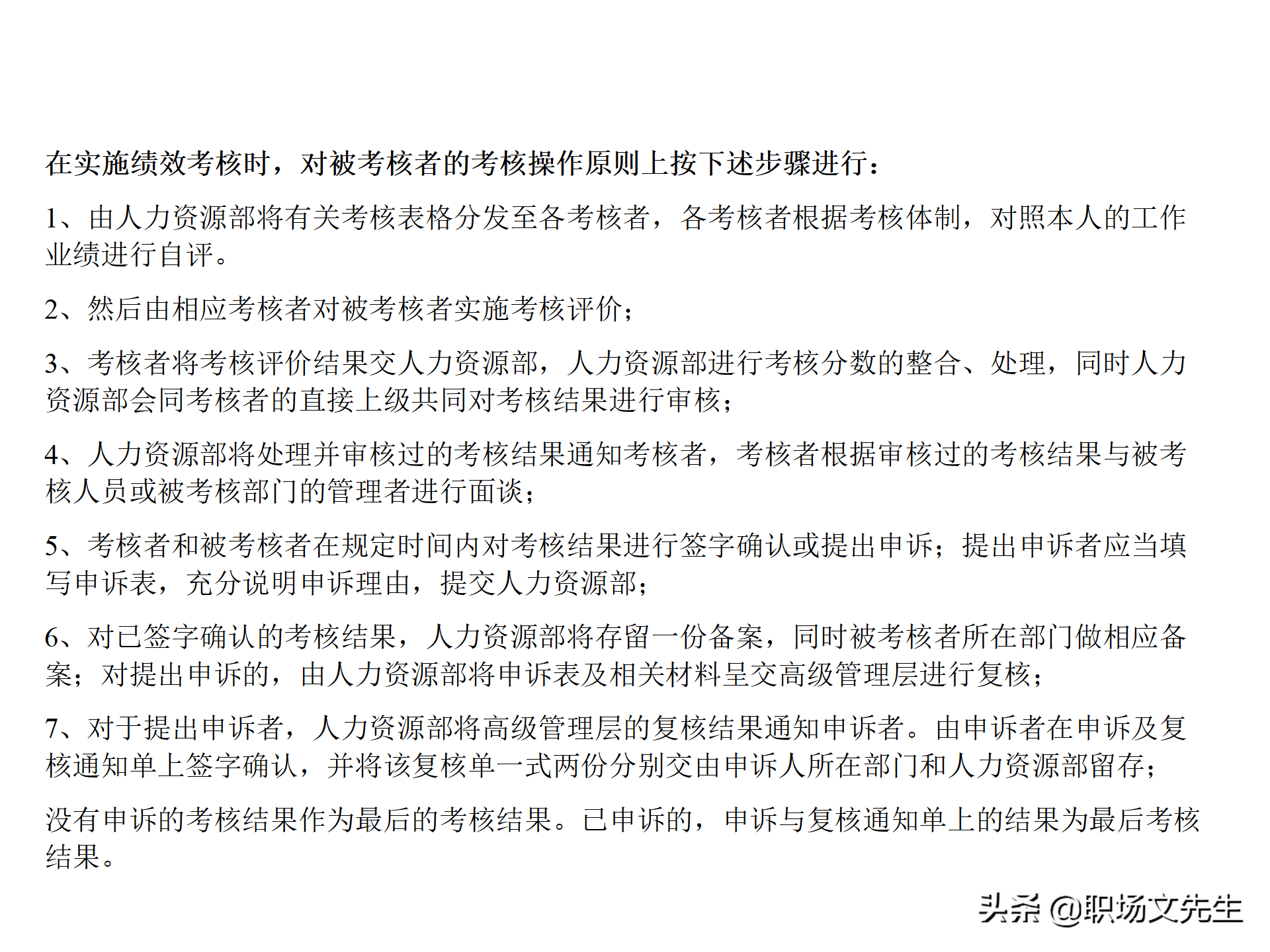 在实施绩效考核时，对被考核者的考核操作原则上按下述步骤进行：

1、由人力资源部将有关考核表格分发至各考核者，各考核者根据考核体制，对照本人的工作业绩进行自评。

2、然后由相应考核者对被考核者实施考核评价；

3、考核者将考核评价结果交人力资源部，人力资源部进行考核分数的整合、处理，同时人力资源部会同考核者的直接上级共同对考核结果进行审核；

4、人力资源部将处理并审核过的考核结果通知考核者，考核者根据审核过的考核结果与被考核人员或被考核部门的管理者进行面谈；

5、考核者和被考核者在规定时间内对考核结果进行签字确认或提出申诉；提出申诉者应当填写申诉表，充分说明申诉理由，提交人力资源部；

6、对已签字确认的考核结果，人力资源部将存留一份备案，同时被考核者所在部门做相应备案；对提出申诉的，由人力资源部将申诉表及相关材料呈交高级管理层进行复核；

7、对于提出申诉者，人力资源部将高级管理层的复核结果通知申诉者。由申诉者在申诉及复核通知单上签字确认，并将该复核单一式两份分别交由申诉人所在部门和人力资源部留存；

没有申诉的考核结果作为最后的考核结果。已申诉的，申诉与复核通知单上的结果为最后考核结果。

头条 @职场文先生